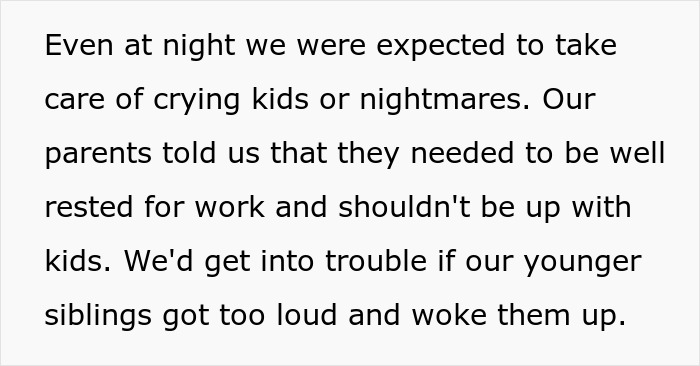 Even at night we were expected to take care of crying kids or nightmares. Our parents told us that they needed to be well rested for work and shouldn't be up with kids. We'd get into trouble if our younger siblings got too loud and woke them up.